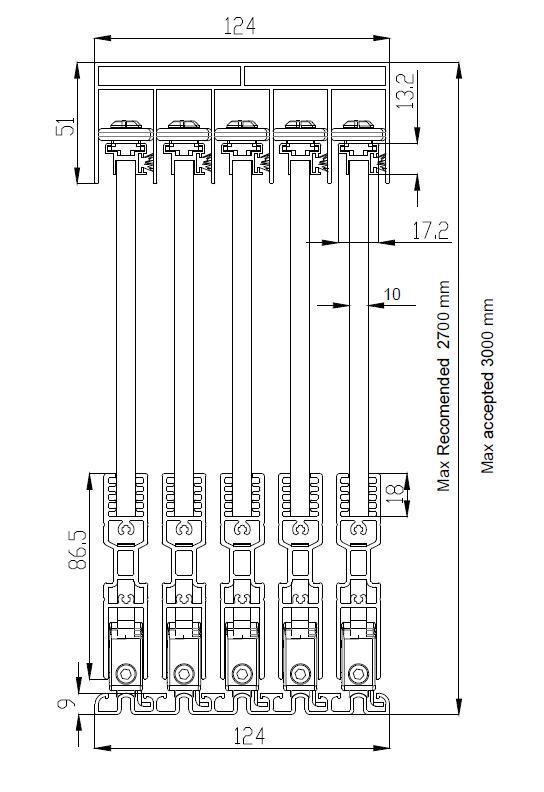 124

51

13.2

17.2

10

Max Recomended 2700 mm

Max accepted 3000 mm

18

86.5

9

124